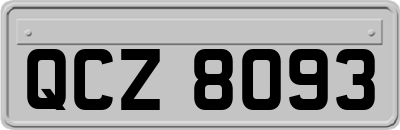 QCZ 8093